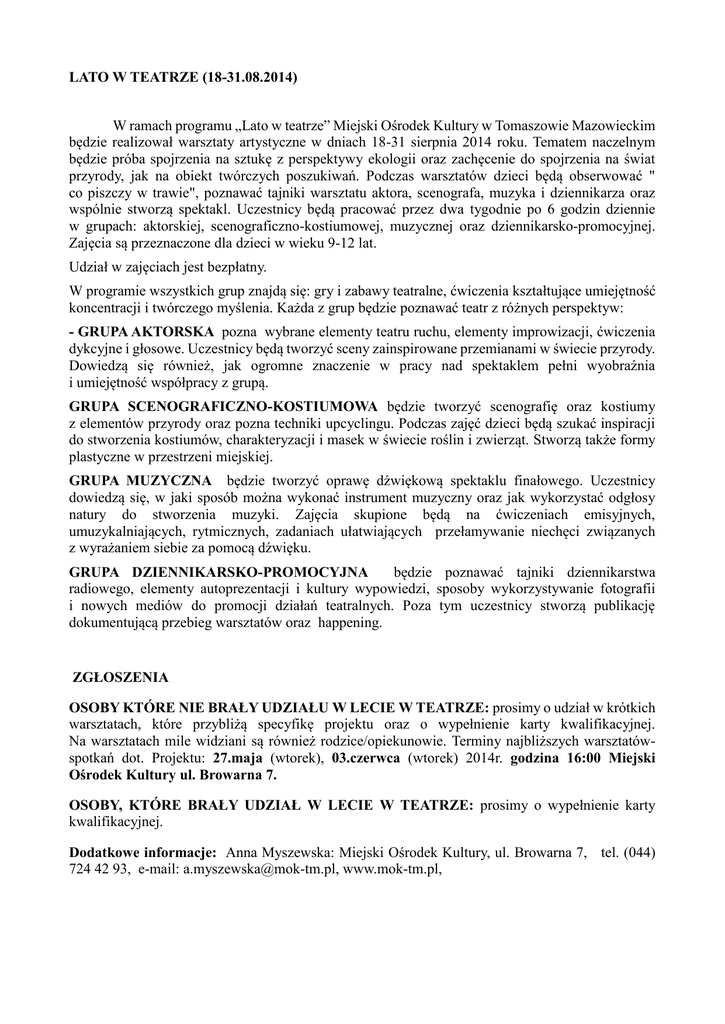 LATO W TEATRZE (18-31.08.2014)

W ramach programu „Lato w teatrze” Miejski Ośrodek Kultury w Tomaszowie Mazowieckim będzie realizował warsztaty artystyczne w dniach 18-31 sierpnia 2014 roku. Tematem naczelnym będzie próba spojrzenia na sztukę z perspektywy ekologii oraz zachęcenie do spojrzenia na świat przyrody, jak na obiekt twórczych poszukiwań. Podczas warsztatów dzieci będą obserwować " co piszczy w trawie", poznawać tajniki warsztatu aktora, scenografa, muzyka i dziennikarza oraz wspólnie stworzą spektakl. Uczestnicy będą pracować przez dwa tygodnie po 6 godzin dziennie w grupach: aktorskiej, scenograficzno-kostiumowej, muzycznej oraz dziennikarsko-promocyjnej. Zajęcia są przeznaczone dla dzieci w wieku 9-12 lat.

Udział w zajęciach jest bezpłatny.

W programie wszystkich grup znajdą się: gry i zabawy teatralne, ćwiczenia kształtujące umiejętność koncentracji i twórczego myślenia. Każda z grup będzie poznawać teatr z różnych perspektyw:

- GRUPA AKTORSKA pozna wybrane elementy teatru ruchu, elementy improwizacji, ćwiczenia dykcyjne i głosowe. Uczestnicy będą tworzyć sceny zainspirowane przemianami w świecie przyrody. Dowiedzą się również, jak ogromne znaczenie w pracy nad spektaklem pełni wyobraźnia i umiejętność współpracy z grupą.

GRUPA SCENOGRAFICZNO-KOSTIUMOWA będzie tworzyć scenografię oraz kostiumy z elementów przyrody oraz pozna techniki upcyclingu. Podczas zajęć dzieci będą szukać inspiracji do stworzenia kostiumów, charakteryzacji i masek w świecie roślin i zwierząt. Stworzą także formy plastyczne w przestrzeni miejskiej.

GRUPA MUZYCZNA będzie tworzyć oprawę dźwiękową spektaklu finałowego. Uczestnicy dowiedzą się, w jaki sposób można wykonać instrument muzyczny oraz jak wykorzystać odgłosy natury do stworzenia muzyki. Zajęcia skupione będą na ćwiczeniach emisyjnych, umuzykalniających, rytmicznych, zadaniach ułatwiających przełamywanie niechęci związanych z wyrażaniem siebie za pomocą dźwięku.

GRUPA DZIENNIKARSKO-PROMOCYJNA będzie poznawać tajniki dziennikarstwa radiowego, elementy autoprezentacji i kultury wypowiedzi, sposoby wykorzystywanie fotografii i nowych mediów do promocji działań teatralnych. Poza tym uczestnicy stworzą publikację dokumentującą przebieg warsztatów oraz happening.

ZGŁOSZENIA

OSOBY KTÓRE NIE BRAŁY UDZIAŁU W LECIE W TEATRZE: prosimy o udział w krótkich warsztatach, które przybliżą specyfikę projektu oraz o wypełnienie karty kwalifikacyjnej. Na warsztatach mile widziani są również rodzice/opiekunowie. Terminy najbliższych warsztatów-spotkań dot. Projektu: 27.maja (wtorek), 03.czerwca (wtorek) 2014r. godzina 16:00 Miejski Ośrodek Kultury ul. Browarna 7.

OSOBY, KTÓRE BRAŁY UDZIAŁ W LECIE W TEATRZE: prosimy o wypełnienie karty kwalifikacyjnej.

Dodatkowe informacje: Anna Myszewska: Miejski Ośrodek Kultury, ul. Browarna 7, tel. (044) 724 42 93, e-mail: a.myszewska@mok-tm.pl, www.mok-tm.pl,